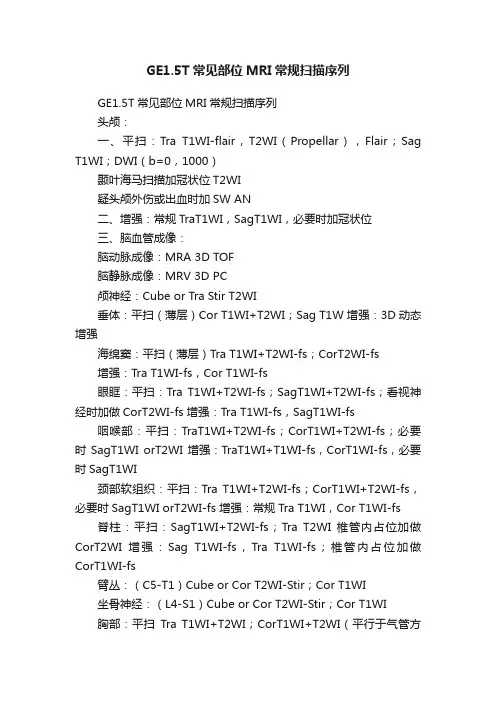 GE1.5T 常见部位 MRI 常规扫描序列

GE1.5T 常见部位 MRI 常规扫描序列

头颅：

一、平扫：Tra T1WI-flair，T2WI（Propellar），Flair；Sag T1WI；DWI（b=0，1000）

颞叶海马扫描加冠状位 T2WI

疑头颅外伤或出血时加 SW AN

二、增强：常规 TraT1WI，SagT1WI，必要时加冠状位

三、脑血管成像：

脑动脉成像：MRA 3D TOF

脑静脉成像：MRV 3D PC

颅神经：Cube or Tra Stir T2WI

垂体：平扫（薄层）Cor T1WI+T2WI；Sag T1W 增强：3D 动态增强

海绵窦：平扫（薄层）Tra T1WI+T2WI-fs；CorT2WI-fs

增强：Tra T1WI-fs，Cor T1WI-fs

眼眶：平扫：Tra T1WI+T2WI-fs；SagT1WI+T2WI-fs；看视神经时加做 CorT2WI-fs 增强：Tra T1WI-fs，SagT1WI-fs

咽喉部：平扫：TraT1WI+T2WI-fs；CorT1WI+T2WI-fs；必要时 SagT1WI orT2WI 增强：TraT1WI+T1WI-fs，CorT1WI-fs，必要时 SagT1WI

颈部软组织：平扫：Tra T1WI+T2WI-fs；CorT1WI+T2WI-fs，必要时 SagT1WI orT2WI-fs 增强：常规 Tra T1WI，Cor T1WI-fs

脊柱：平扫：SagT1WI+T2WI-fs；Tra T2WI 椎管内占位加做 CorT2WI 增强：Sag T1WI-fs，Tra T1WI-fs；椎管内占位加做 CorT1WI-fs

臂丛：（C5-T1）Cube or Cor T2WI-Stir；Cor T1WI

坐骨神经：（L4-S1）Cube or Cor T2WI-Stir；Cor T1WI

胸部：平扫 Tra T1WI+T2WI；CorT1WI+T2WI（平行于气管方